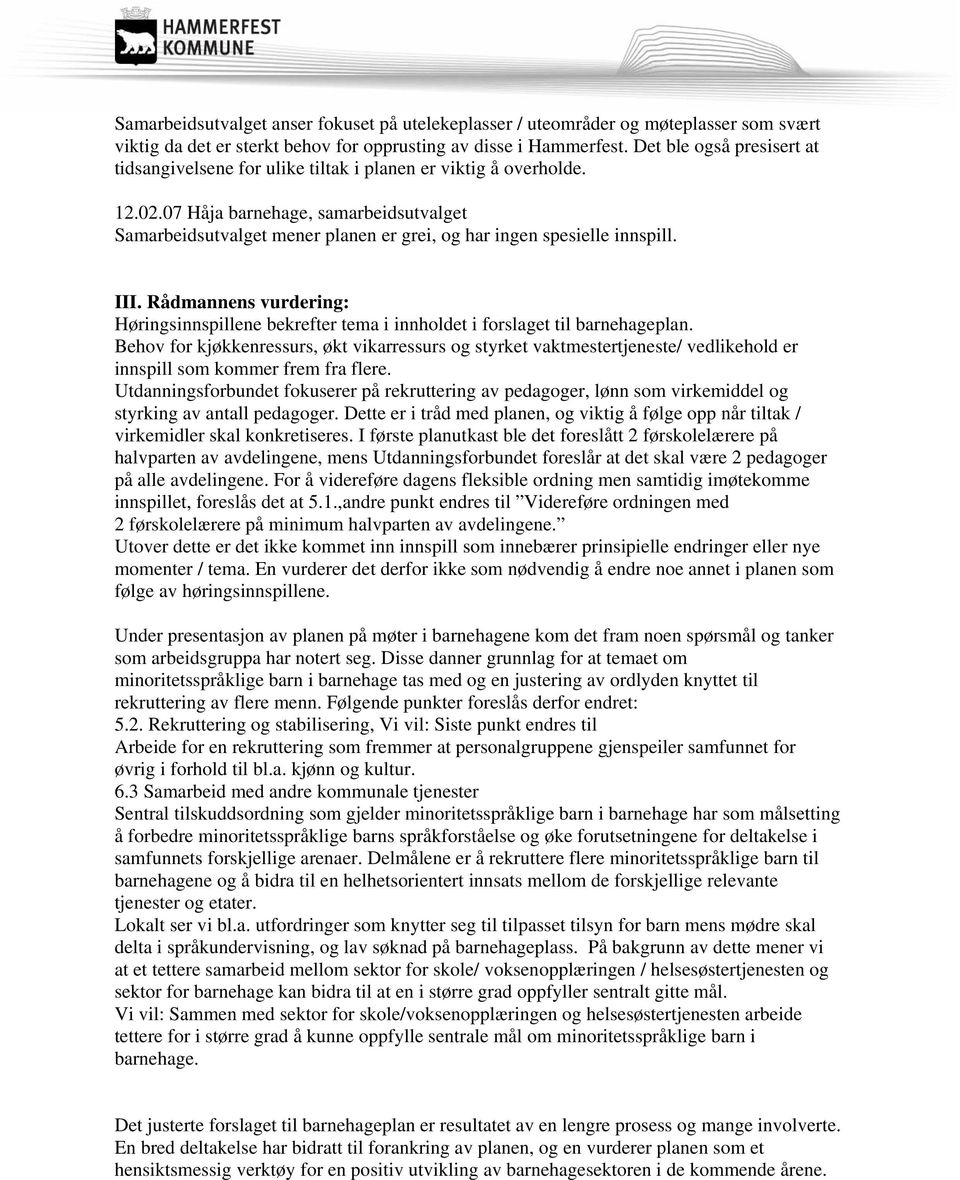 HAMMERFEST KOMMUNE

Samarbeidsutvalget anser fokuset på utelekeplasser / uteområder og møteplasser som svært viktig da det er sterkt behov for opprusting av disse i Hammerfest. Det ble også presisert at tidsangivelsene for ulike tiltak i planen er viktig å overholde.

12.02.07 Håja barnehage, samarbeidsutvalget
Samarbeidsutvalget mener planen er grei, og har ingen spesielle innspill.

III. Rådmannens vurdering:
Høringsinnspillene bekrefter tema i innholdet i forslaget til barnehageplan.
Behov for kjøkkenressurs, økt vikarressurs og styrket vaktmestertjeneste/ vedlikehold er innspill som kommer frem fra flere.
Utdanningsforbundet fokuserer på rekruttering av pedagoger, lønn som virkemiddel og styrking av antall pedagoger. Dette er i tråd med planen, og viktig å følge opp når tiltak / virkemidler skal konkretiseres. I første planutkast ble det foreslått 2 førskolelærere på halvparten av avdelingene, mens Utdanningsforbundet foreslår at det skal være 2 pedagoger på alle avdelingene. For å videreføre dagens fleksible ordning men samtidig imøtekomme innspillet, foreslås det at 5.1.,andre punkt endres til ”Videreføre ordningen med 2 førskolelærere på minimum halvparten av avdelingene.”
Utover dette er det ikke kommet inn innspill som innebærer prinsipielle endringer eller nye momenter / tema. En vurderer det derfor ikke som nødvendig å endre noe annet i planen som følge av høringsinnspillene.

Under presentasjon av planen på møter i barnehagene kom det fram noen spørsmål og tanker som arbeidsgruppa har notert seg. Disse danner grunnlag for at temaet om minoritetsspråklige barn i barnehage tas med og en justering av ordlyden knyttet til rekruttering av flere menn. Følgende punkter foreslås derfor endret:
5.2. Rekruttering og stabilisering, Vi vil: Siste punkt endres til
Arbeide for en rekruttering som fremmer at personalgruppene gjenspeiler samfunnet for øvrig i forhold til bl.a. kjønn og kultur.
6.3 Samarbeid med andre kommunale tjenester
Sentral tilskuddsordning som gjelder minoritetsspråklige barn i barnehage har som målsetting å forbedre minoritetsspråklige barns språkforståelse og øke forutsetningene for deltakelse i samfunnets forskjellige arenaer. Delmålene er å rekruttere flere minoritetsspråklige barn til barnehagene og å bidra til en helhetsorientert innsats mellom de forskjellige relevante tjenester og etater.
Lokalt ser vi bl.a. utfordringer som knytter seg til tilpasset tilsyn for barn mens mødre skal delta i språkundervisning, og lav søknad på barnehageplass. På bakgrunn av dette mener vi at et tettere samarbeid mellom sektor for skole/ voksenopplæringen / helsesøstertjenesten og sektor for barnehage kan bidra til at en i større grad oppfyller sentralt gitte mål.
Vi vil: Sammen med sektor for skole/voksenopplæringen og helsesøstertjenesten arbeide tettere for i større grad å kunne oppfylle sentrale mål om minoritetsspråklige barn i barnehage.

Det justerte forslaget til barnehageplan er resultatet av en lengre prosess og mange involverte. En bred deltakelse har bidratt til forankring av planen, og en vurderer planen som et hensiktsmessig verktøy for en positiv utvikling av barnehagesektoren i de kommende årene.